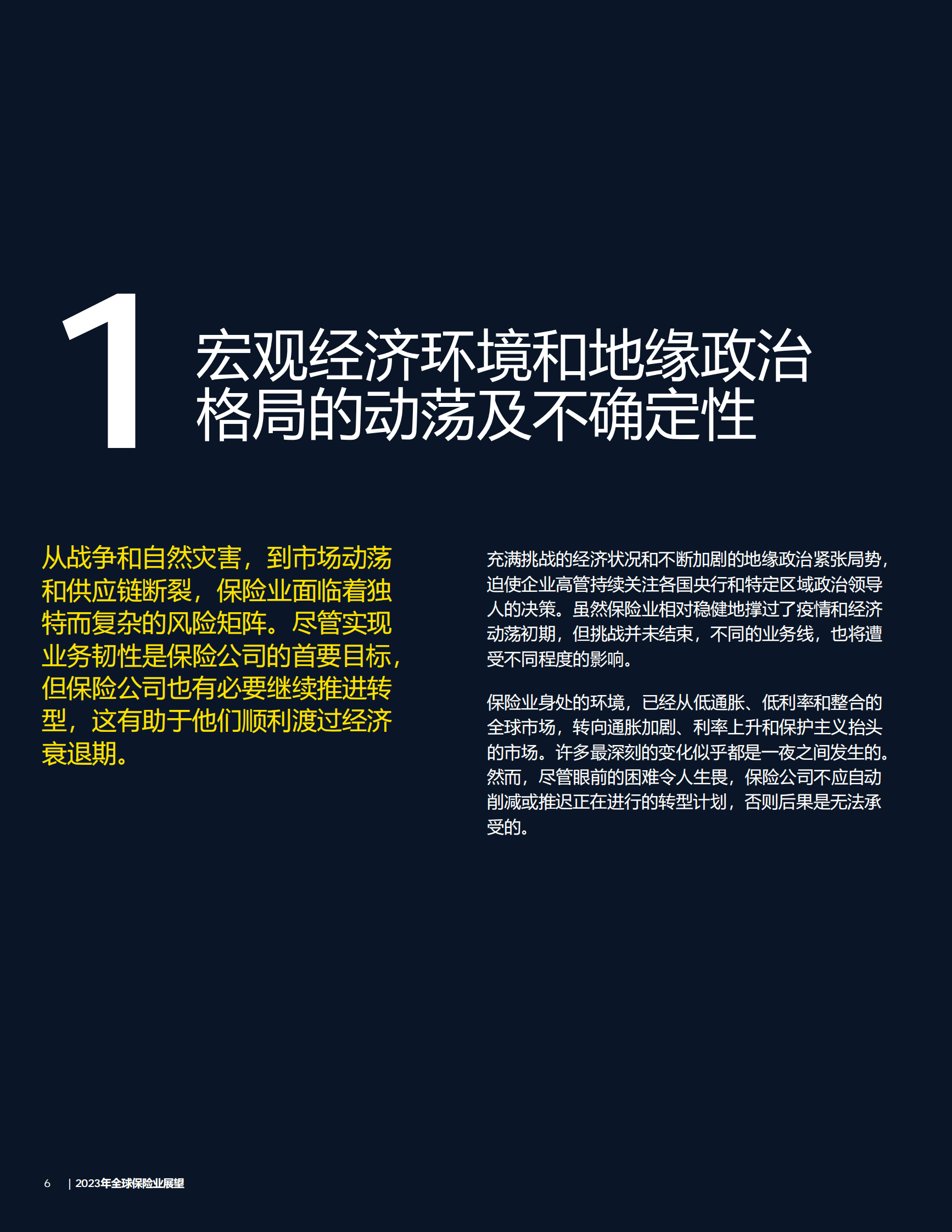 1

宏观经济环境和地缘政治格局的动荡及不确定性

从战争和自然灾害，到市场动荡和供应链断裂，保险业面临着独特而复杂的风险矩阵。尽管实现业务韧性是保险公司的首要目标，但保险公司也有必要继续推进转型，这有助于他们顺利渡过经济衰退期。

充满挑战的经济状况和不断加剧的地缘政治紧张局势，迫使企业高管持续关注各国央行和特定区域政治领导人的决策。虽然保险业相对稳健地撑过了疫情和经济动荡初期，但挑战并未结束，不同的业务线，也将遭受不同程度的影响。

保险业身处的环境，已经从低通胀、低利率和整合的全球市场，转向通胀加剧、利率上升和保护主义抬头的市场。许多最深刻的变化似乎都是一夜之间发生的。然而，尽管眼前的困难令人生畏，保险公司不应自动削减或推迟正在进行的转型计划，否则后果是无法承受的。

6 | 2023年全球保险业展望